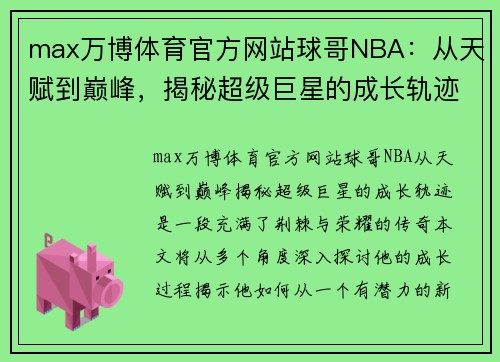 max万博体育官方网站球哥NBA：从天赋到巅峰，揭秘超级巨星的成长轨迹

max万博体育官方网站球哥NBA从天赋到巅峰揭秘超级巨星的成长轨迹是一段充满了荆棘与荣耀的传奇本文将从多个角度深入探讨他的成长过程揭示他如何从一个有潜力的新